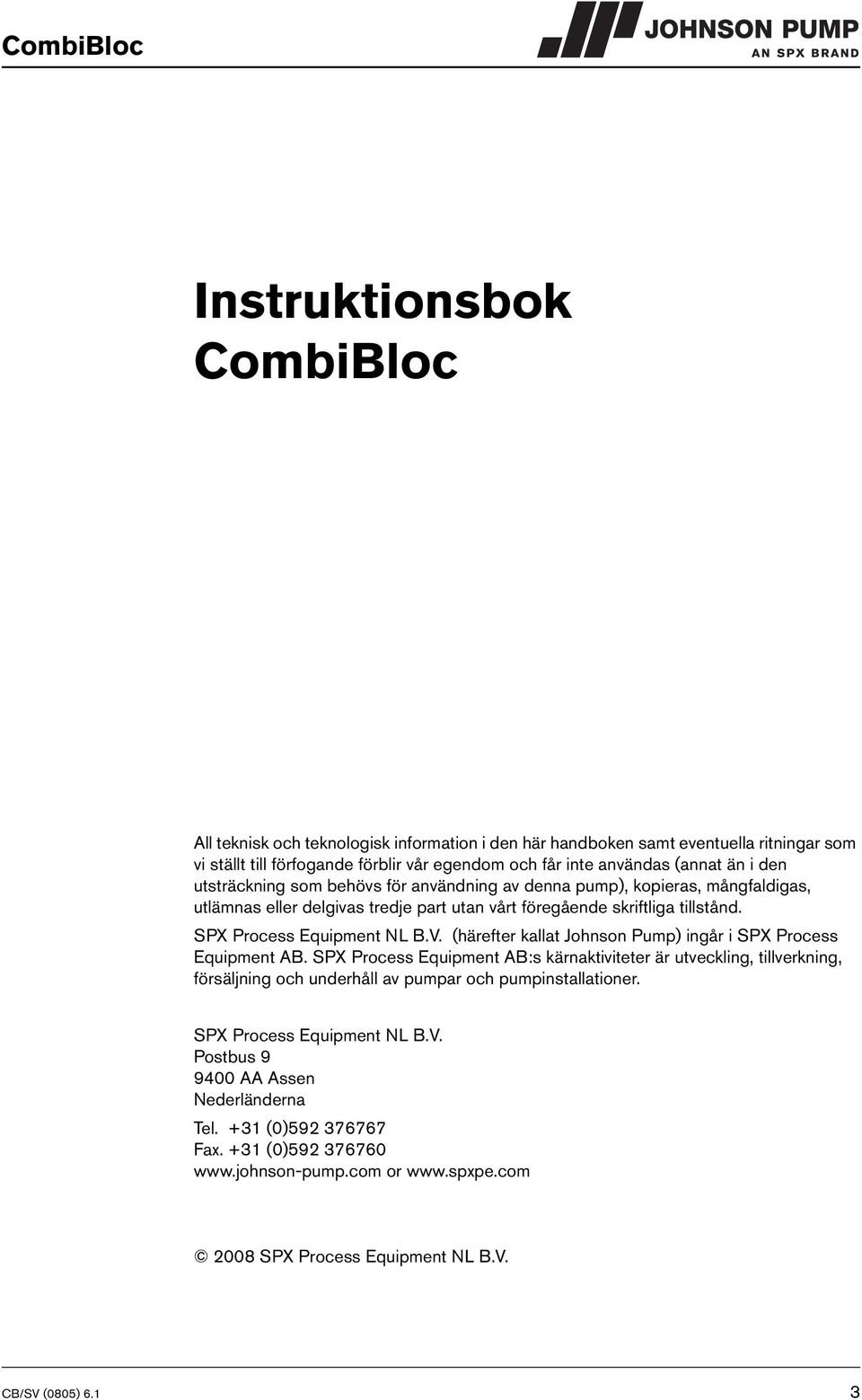 CombiBloc

JOHNSON PUMP
AN SPX BRAND

Instruktionsbok
CombiBloc

All teknisk och teknologisk information i den här handboken samt eventuella ritningar som vi ställt till förfogande förblir vår egendom och får inte användas (annat än i den utsträckning som behövs för användning av denna pump), kopieras, mångfaldigas, utlämnas eller delgivas tredje part utan vårt föregående skriftliga tillstånd.

SPX Process Equipment NL B.V. (härefter kallat Johnson Pump) ingår i SPX Process Equipment AB. SPX Process Equipment AB:s kärnaktiviteter är utveckling, tillverkning, försäljning och underhåll av pumpar och pumpinstallationer.

SPX Process Equipment NL B.V.
Postbus 9
9400 AA Assen
Nederländerna

Tel. +31 (0)592 376767
Fax. +31 (0)592 376760
www.johnson-pump.com or www.spxpe.com

© 2008 SPX Process Equipment NL B.V.

CB/SV (0805) 6.1

3